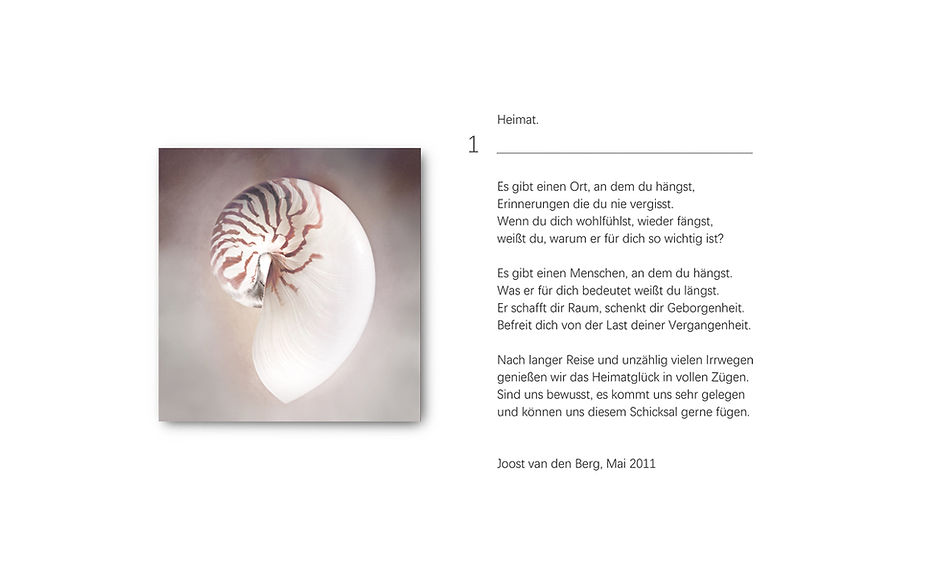 Heimat.

1

Es gibt einen Ort, an dem du hängst,
Erinnerungen die du nie vergisst.
Wenn du dich wohlfühlst, wieder fängst,
weißt du, warum er für dich so wichtig ist?

Es gibt einen Menschen, an dem du hängst.
Was er für dich bedeutet weißt du längst.
Er schafft dir Raum, schenkt dir Geborgenheit.
Befreit dich von der Last deiner Vergangenheit.

Nach langer Reise und unzählig vielen Irrwegen
genießen wir das Heimatglück in vollen Zügen.
Sind uns bewusst, es kommt uns sehr gelegen
und können uns diesem Schicksal gerne fügen.

Joost van den Berg, Mai 2011